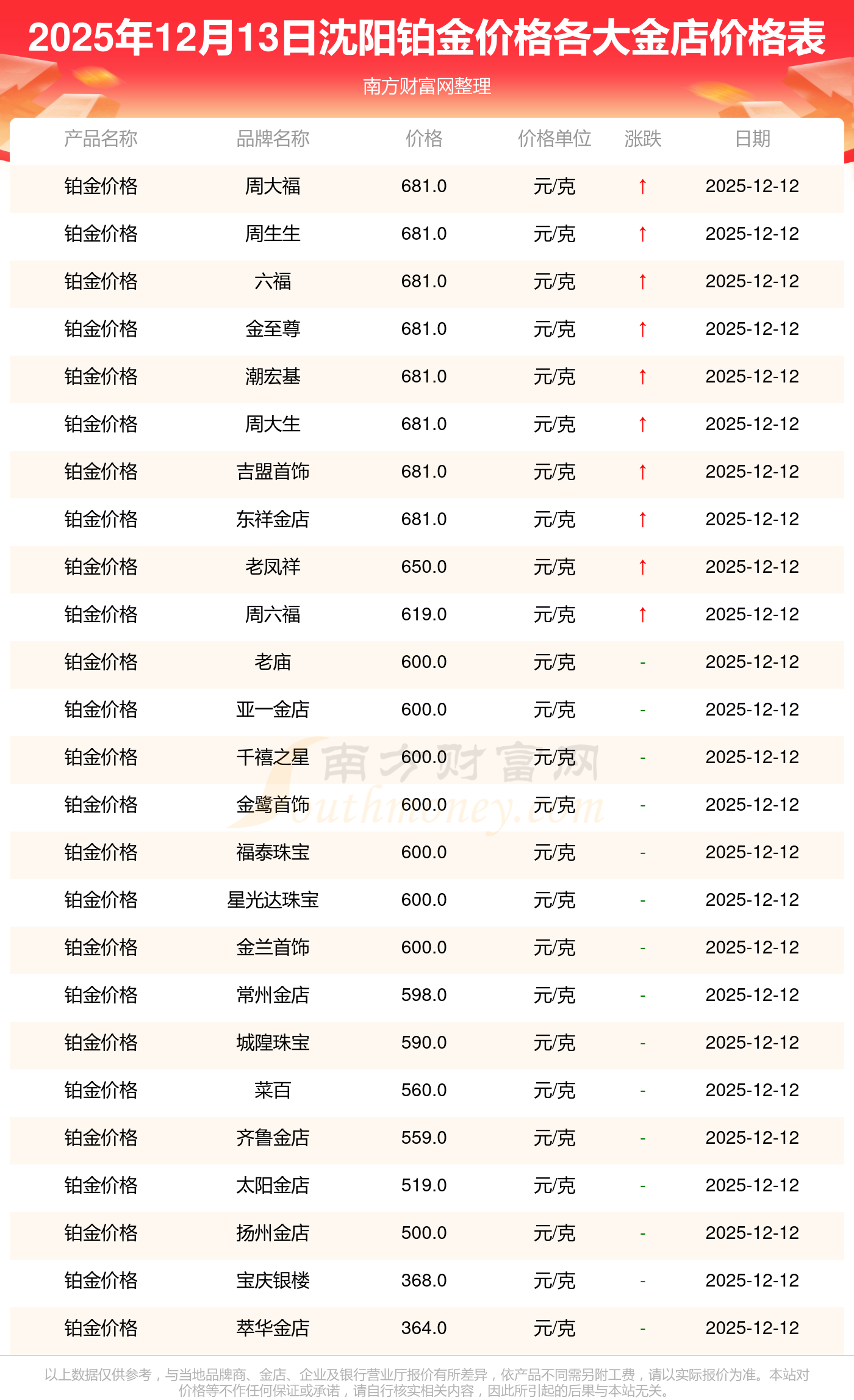 2025年12月13日沈阳铂金价格各大金店价格表

南方财富网整理

| 产品名称 | 品牌名称 | 价格 | 价格单位 | 涨跌 | 日期 |
|---|---|---|---|---|---|
| 铂金价格 | 周大福 | 681.0 | 元/克 | ↑ | 2025-12-12 |
| 铂金价格 | 周生生 | 681.0 | 元/克 | ↑ | 2025-12-12 |
| 铂金价格 | 六福 | 681.0 | 元/克 | ↑ | 2025-12-12 |
| 铂金价格 | 金至尊 | 681.0 | 元/克 | ↑ | 2025-12-12 |
| 铂金价格 | 潮宏基 | 681.0 | 元/克 | ↑ | 2025-12-12 |
| 铂金价格 | 周大生 | 681.0 | 元/克 | ↑ | 2025-12-12 |
| 铂金价格 | 吉盟首饰 | 681.0 | 元/克 | ↑ | 2025-12-12 |
| 铂金价格 | 东祥金店 | 681.0 | 元/克 | ↑ | 2025-12-12 |
| 铂金价格 | 老凤祥 | 650.0 | 元/克 | ↑ | 2025-12-12 |
| 铂金价格 | 周六福 | 619.0 | 元/克 | ↑ | 2025-12-12 |
| 铂金价格 | 老庙 | 600.0 | 元/克 | - | 2025-12-12 |
| 铂金价格 | 亚一金店 | 600.0 | 元/克 | - | 2025-12-12 |
| 铂金价格 | 千禧之星 | 600.0 | 元/克 | - | 2025-12-12 |
| 铂金价格 | 金鹭首饰 | 600.0 | 元/克 | - | 2025-12-12 |
| 铂金价格 | 福泰珠宝 | 600.0 | 元/克 | - | 2025-12-12 |
| 铂金价格 | 星光达珠宝 | 600.0 | 元/克 | - | 2025-12-12 |
| 铂金价格 | 金兰首饰 | 600.0 | 元/克 | - | 2025-12-12 |
| 铂金价格 | 常州金店 | 598.0 | 元/克 | - | 2025-12-12 |
| 铂金价格 | 城隍珠宝 | 590.0 | 元/克 | - | 2025-12-12 |
| 铂金价格 | 菜百 | 560.0 | 元/克 | - | 2025-12-12 |
| 铂金价格 | 齐鲁金店 | 559.0 | 元/克 | - | 2025-12-12 |
| 铂金价格 | 太阳金店 | 519.0 | 元/克 | - | 2025-12-12 |
| 铂金价格 | 扬州金店 | 500.0 | 元/克 | - | 2025-12-12 |
| 铂金价格 | 宝庆银楼 | 368.0 | 元/克 | - | 2025-12-12 |
| 铂金价格 | 萃华金店 | 364.0 | 元/克 | - | 2025-12-12 |

以上数据仅供参考，与当地品牌商、金店、企业及银行营业厅报价有所差异，依产品不同需另附工费，请以实际报价为准。本站对价格等不作任何保证或承诺，请自行核实相关内容，因此所引起的后果与本站无关。

南方财富网
Southmoney.com